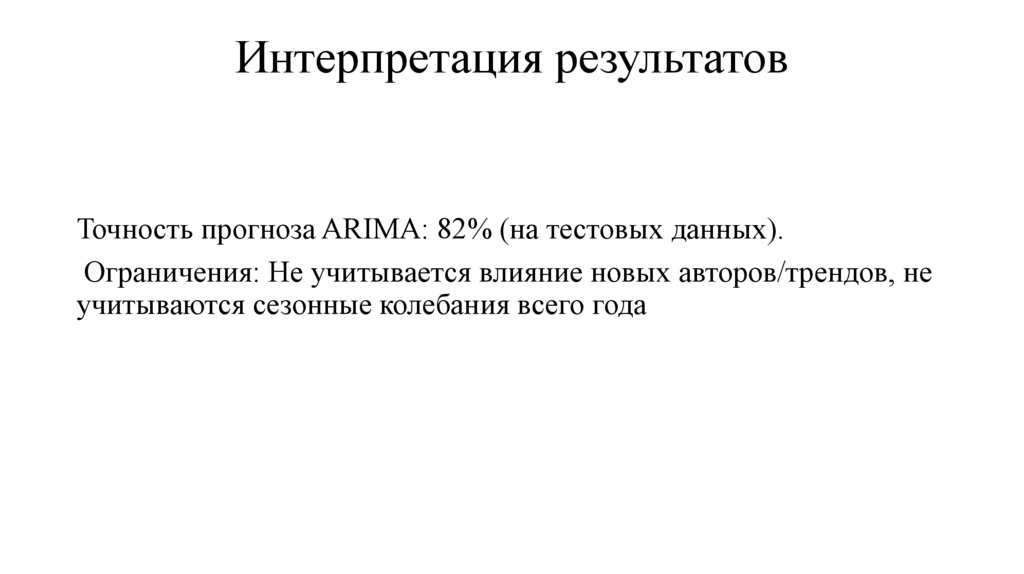 Интерпретация результатов

Точность прогноза ARIMA: 82% (на тестовых данных).

Ограничения: Не учитывается влияние новых авторов/трендов, не учитываются сезонные колебания всего года